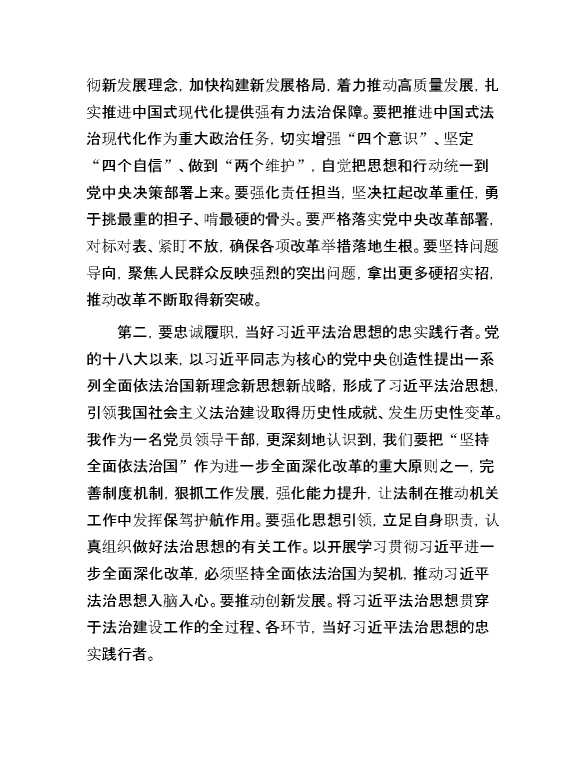 彻新发展理念，加快构建新发展格局，着力推动高质量发展，扎实推进中国式现代化提供强有力法治保障。要把推进中国式法治现代化作为重大政治任务，切实增强“四个意识”、坚定“四个自信”、做到“两个维护”，自觉把思想和行动统一到党中央决策部署上来。要强化责任担当，坚决扛起改革重任，勇于挑最重的担子、啃最硬的骨头。要严格落实党中央改革部署，对标对表、紧盯不放，确保各项改革举措落地生根。要坚持问题导向，聚焦人民群众反映强烈的突出问题，拿出更多硬招实招，推动改革不断取得新突破。

第二，要忠诚履职，当好习近平法治思想的忠实践行者。党的十八大以来，以习近平同志为核心的党中央创造性提出一系列全面依法治国新理念新思想新战略，形成了习近平法治思想，引领我国社会主义法治建设取得历史性成就、发生历史性变革。我作为一名党员领导干部，更深刻地认识到，我们要把“坚持全面依法治国”作为进一步全面深化改革的重大原则之一，完善制度机制，狠抓工作发展，强化能力提升，让法制在推动机关工作中发挥保驾护航作用。要强化思想引领，立足自身职责，认真组织做好法治思想的有关工作。以开展学习贯彻习近平进一步全面深化改革，必须坚持全面依法治国为契机，推动习近平法治思想入脑入心。要推动创新发展。将习近平法治思想贯穿于法治建设工作的全过程、各环节，当好习近平法治思想的忠实践行者。